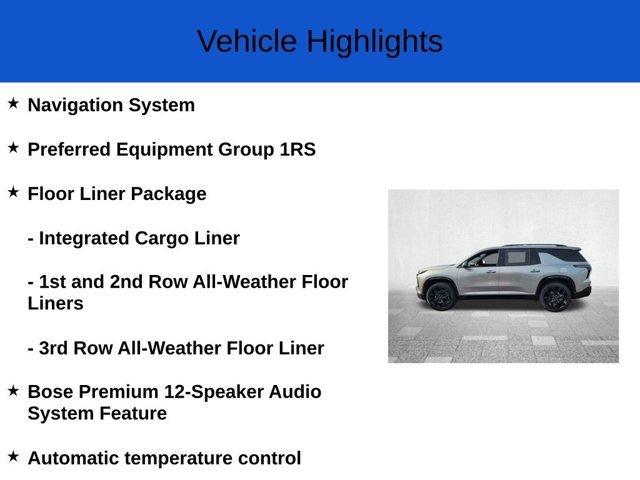 Vehicle Highlights

★ Navigation System

★ Preferred Equipment Group 1RS

★ Floor Liner Package

- Integrated Cargo Liner

- 1st and 2nd Row All-Weather Floor Liners

- 3rd Row All-Weather Floor Liner

★ Bose Premium 12-Speaker Audio System Feature

★ Automatic temperature control